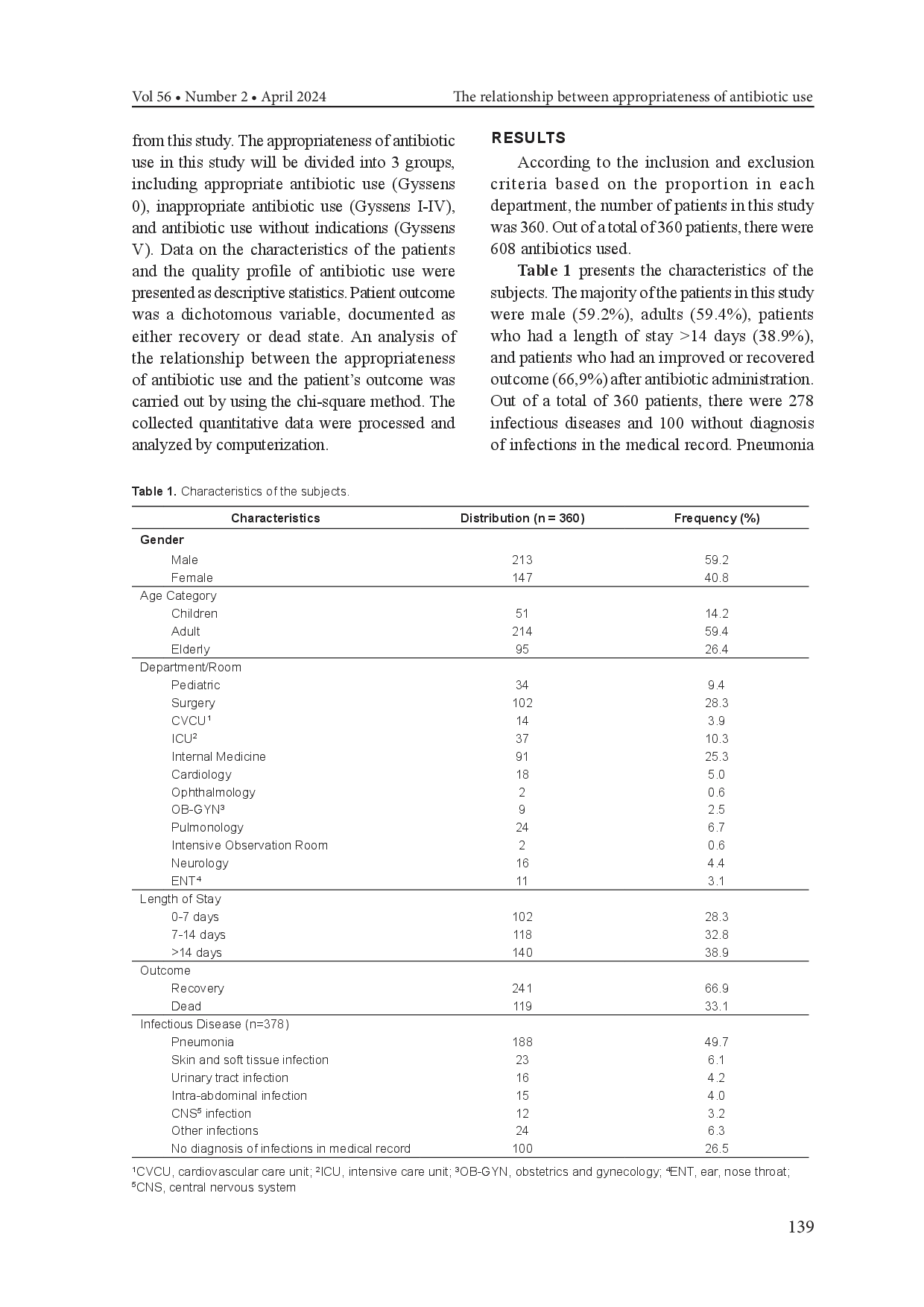 Vol 56 • Number 2 • April 2024

The relationship between appropriateness of antibiotic use

from this study. The appropriateness of antibiotic use in this study will be divided into 3 groups, including appropriate antibiotic use (Gyssens 0), inappropriate antibiotic use (Gyssens I-IV), and antibiotic use without indications (Gyssens V). Data on the characteristics of the patients and the quality profile of antibiotic use were presented as descriptive statistics. Patient outcome was a dichotomous variable, documented as either recovery or dead state. An analysis of the relationship between the appropriateness of antibiotic use and the patient's outcome was carried out by using the chi-square method. The collected quantitative data were processed and analyzed by computerization.

RESULTS

According to the inclusion and exclusion criteria based on the proportion in each department, the number of patients in this study was 360. Out of a total of 360 patients, there were 608 antibiotics used.

Table 1 presents the characteristics of the subjects. The majority of the patients in this study were male (59.2%), adults (59.4%), patients who had a length of stay >14 days (38.9%), and patients who had an improved or recovered outcome (66,9%) after antibiotic administration. Out of a total of 360 patients, there were 278 infectious diseases and 100 without diagnosis of infections in the medical record. Pneumonia

Table 1. Characteristics of the subjects.

| Characteristics | Distribution (n = 360) | Frequency (%) |
|---|---|---|
| Gender | | |
| Male | 213 | 59.2 |
| Female | 147 | 40.8 |
| Age Category | | |
| Children | 51 | 14.2 |
| Adult | 214 | 59.4 |
| Elderly | 95 | 26.4 |
| Department/Room | | |
| Pediatric | 34 | 9.4 |
| Surgery | 102 | 28.3 |
| CVCU¹ | 14 | 3.9 |
| ICU² | 37 | 10.3 |
| Internal Medicine | 91 | 25.3 |
| Cardiology | 18 | 5.0 |
| Ophthalmology | 2 | 0.6 |
| OB-GYN³ | 9 | 2.5 |
| Pulmonology | 24 | 6.7 |
| Intensive Observation Room | 2 | 0.6 |
| Neurology | 16 | 4.4 |
| ENT⁴ | 11 | 3.1 |
| Length of Stay | | |
| 0-7 days | 102 | 28.3 |
| 7-14 days | 118 | 32.8 |
| >14 days | 140 | 38.9 |
| Outcome | | |
| Recovery | 241 | 66.9 |
| Dead | 119 | 33.1 |
| Infectious Disease (n=378) | | |
| Pneumonia | 188 | 49.7 |
| Skin and soft tissue infection | 23 | 6.1 |
| Urinary tract infection | 16 | 4.2 |
| Intra-abdominal infection | 15 | 4.0 |
| CNS⁵ infection | 12 | 3.2 |
| Other infections | 24 | 6.3 |
| No diagnosis of infections in medical record | 100 | 26.5 |

¹CVCU, cardiovascular care unit; ²ICU, intensive care unit; ³OB-GYN, obstetrics and gynecology; ⁴ENT, ear, nose throat; ⁵CNS, central nervous system

139